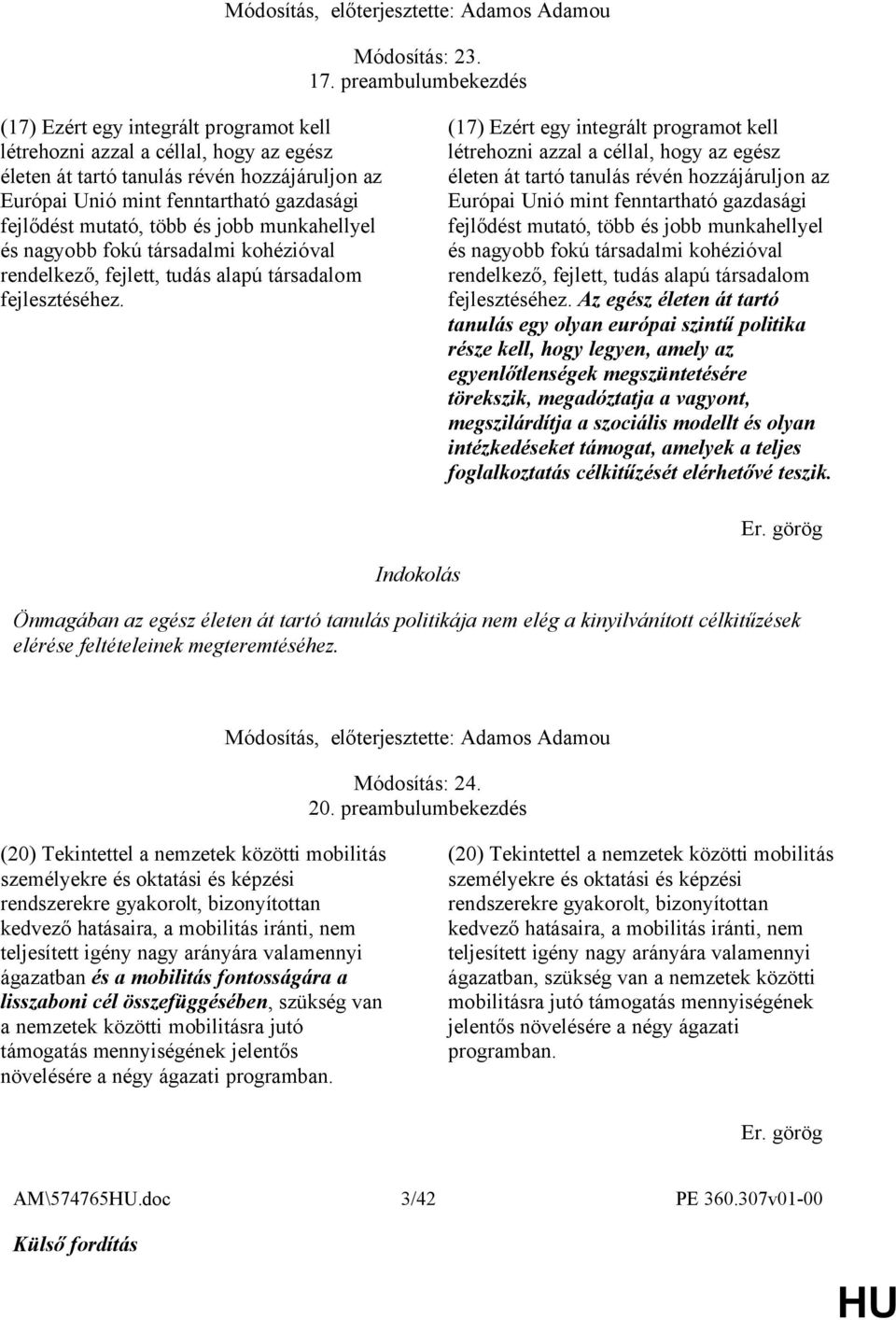 Módosítás, előterjesztette: Adamos Adamou

Módosítás: 23.
17. preambulumbekezdés

(17) Ezért egy integrált programot kell létrehozni azzal a céllal, hogy az egész életen át tartó tanulás révén hozzájáruljon az Európai Unió mint fenntartható gazdasági fejlődést mutató, több és jobb munkahellyel és nagyobb fokú társadalmi kohézióval rendelkező, fejlett, tudás alapú társadalom fejlesztéséhez.

(17) Ezért egy integrált programot kell létrehozni azzal a céllal, hogy az egész életen át tartó tanulás révén hozzájáruljon az Európai Unió mint fenntartható gazdasági fejlődést mutató, több és jobb munkahellyel és nagyobb fokú társadalmi kohézióval rendelkező, fejlett, tudás alapú társadalom fejlesztéséhez. Az egész életen át tartó tanulás egy olyan európai szintű politika része kell, hogy legyen, amely az egyenlőtlenségek megszüntetésére törekszik, megadóztatja a vagyont, megszilárdítja a szociális modellt és olyan intézkedéseket támogat, amelyek a teljes foglalkoztatás célkitűzését elérhetővé teszik.

Er. görög

Indokolás

Önmagában az egész életen át tartó tanulás politikája nem elég a kinyilvánított célkitűzések elérése feltételeinek megteremtéséhez.

Módosítás, előterjesztette: Adamos Adamou

Módosítás: 24.
20. preambulumbekezdés

(20) Tekintettel a nemzetek közötti mobilitás személyekre és oktatási és képzési rendszerekre gyakorolt, bizonyítottan kedvező hatásaira, a mobilitás iránti, nem teljesített igény nagy arányára valamennyi ágazatban és a mobilitás fontosságára a lisszaboni cél összefüggésében, szükség van a nemzetek közötti mobilitásra jutó támogatás mennyiségének jelentős növelésére a négy ágazati programban.

(20) Tekintettel a nemzetek közötti mobilitás személyekre és oktatási és képzési rendszerekre gyakorolt, bizonyítottan kedvező hatásaira, a mobilitás iránti, nem teljesített igény nagy arányára valamennyi ágazatban, szükség van a nemzetek közötti mobilitásra jutó támogatás mennyiségének jelentős növelésére a négy ágazati programban.

Er. görög

AM\574765HU.doc 3/42 PE 360.307v01-00

Külső fordítás

HU